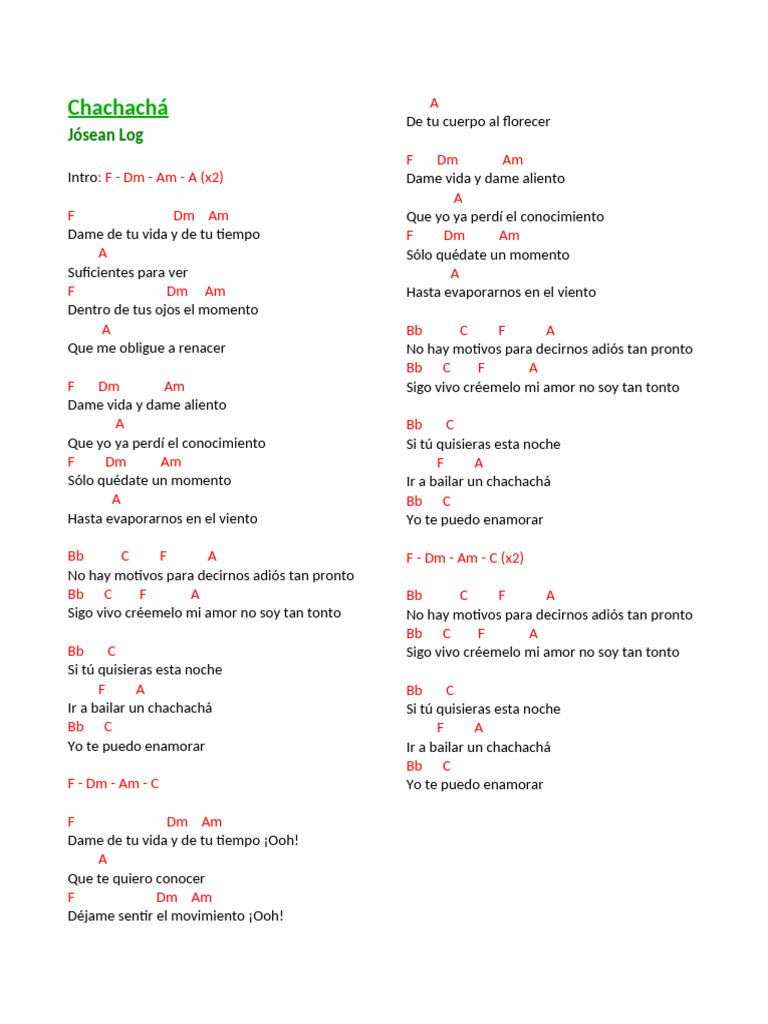 Chachachá
Jósean Log

Intro: F - Dm - Am - A (x2)

F Dm Am
Dame de tu vida y de tu tiempo
A
Suficientes para ver
F Dm Am
Dentro de tus ojos el momento
A
Que me obligue a renacer

F Dm Am
Dame vida y dame aliento
A
Que yo ya perdí el conocimiento
F Dm Am
Sólo quédate un momento
A
Hasta evaporarnos en el viento

Bb C F A
No hay motivos para decirnos adiós tan pronto
Bb C F A
Sigo vivo créemelo mi amor no soy tan tonto

Bb C
Si tú quisieras esta noche
F A
Ir a bailar un chachachá
Bb C
Yo te puedo enamorar

F - Dm - Am - C

F Dm Am
Dame de tu vida y de tu tiempo ¡Ooh!
A
Que te quiero conocer
F Dm Am
Déjame sentir el movimiento ¡Ooh!
A
De tu cuerpo al florecer

F Dm Am
Dame vida y dame aliento
A
Que yo ya perdí el conocimiento
F Dm Am
Sólo quédate un momento
A
Hasta evaporarnos en el viento

Bb C F A
No hay motivos para decirnos adiós tan pronto
Bb C F A
Sigo vivo créemelo mi amor no soy tan tonto

Bb C
Si tú quisieras esta noche
F A
Ir a bailar un chachachá
Bb C
Yo te puedo enamorar

F - Dm - Am - C (x2)

Bb C F A
No hay motivos para decirnos adiós tan pronto
Bb C F A
Sigo vivo créemelo mi amor no soy tan tonto

Bb C
Si tú quisieras esta noche
F A
Ir a bailar un chachachá
Bb C
Yo te puedo enamorar